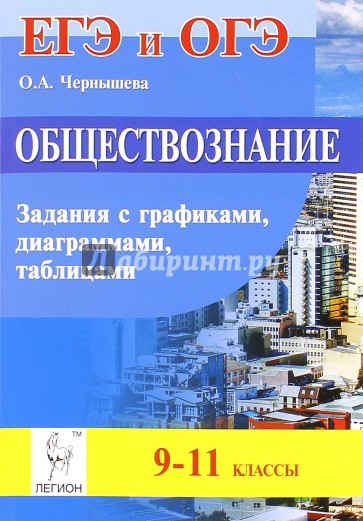 ЕГЭ и ОГЭ

О.А. Чернышева

ОБЩЕСТВОЗНАНИЕ

Задания с графиками, диаграммами, таблицами

Лабиринт.ру

TM

ЛЕГИОН

9-11 КЛАССЫ